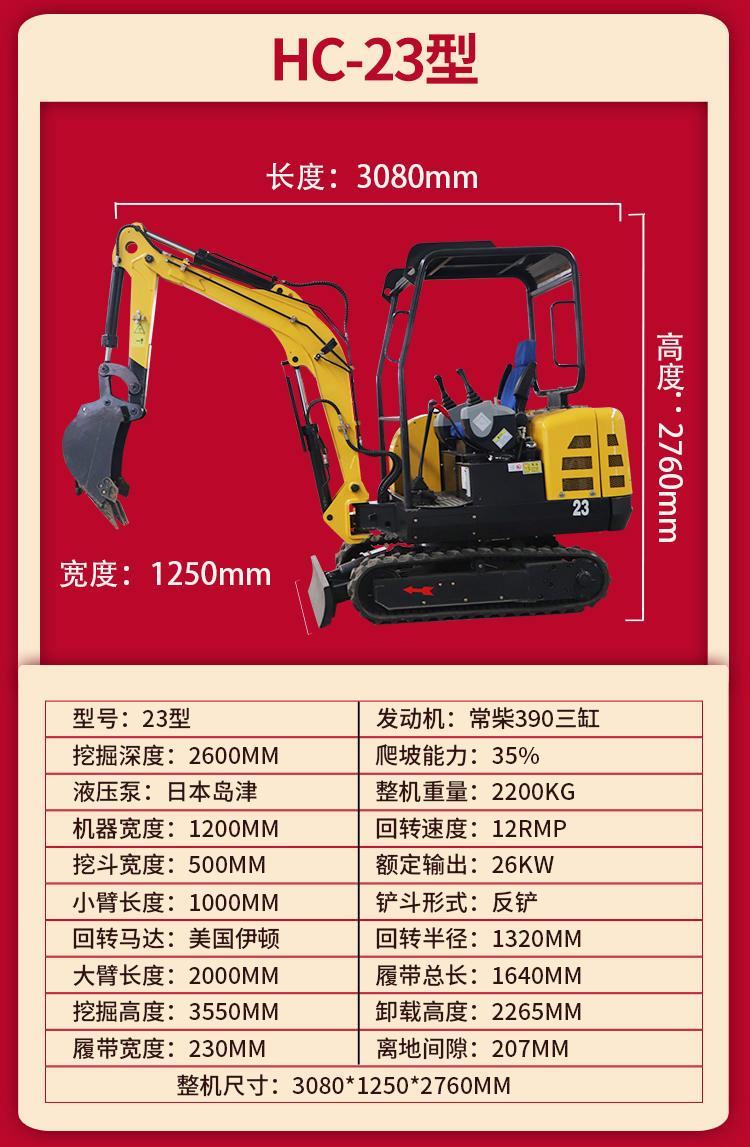 HC-23型

长度：3080mm

高度：2760mm

宽度：1250mm

23

| 型号：23型 | 发动机：常柴390三缸 |
|---|---|
| 挖掘深度：2600MM | 爬坡能力：35% |
| 液压泵：日本岛津 | 整机重量：2200KG |
| 机器宽度：1200MM | 回转速度：12RMP |
| 挖斗宽度：500MM | 额定输出：26KW |
| 小臂长度：1000MM | 铲斗形式：反铲 |
| 回转马达：美国伊顿 | 回转半径：1320MM |
| 大臂长度：2000MM | 履带总长：1640MM |
| 挖掘高度：3550MM | 卸载高度：2265MM |
| 履带宽度：230MM | 离地间隙：207MM |
| 整机尺寸：3080*1250*2760MM | |